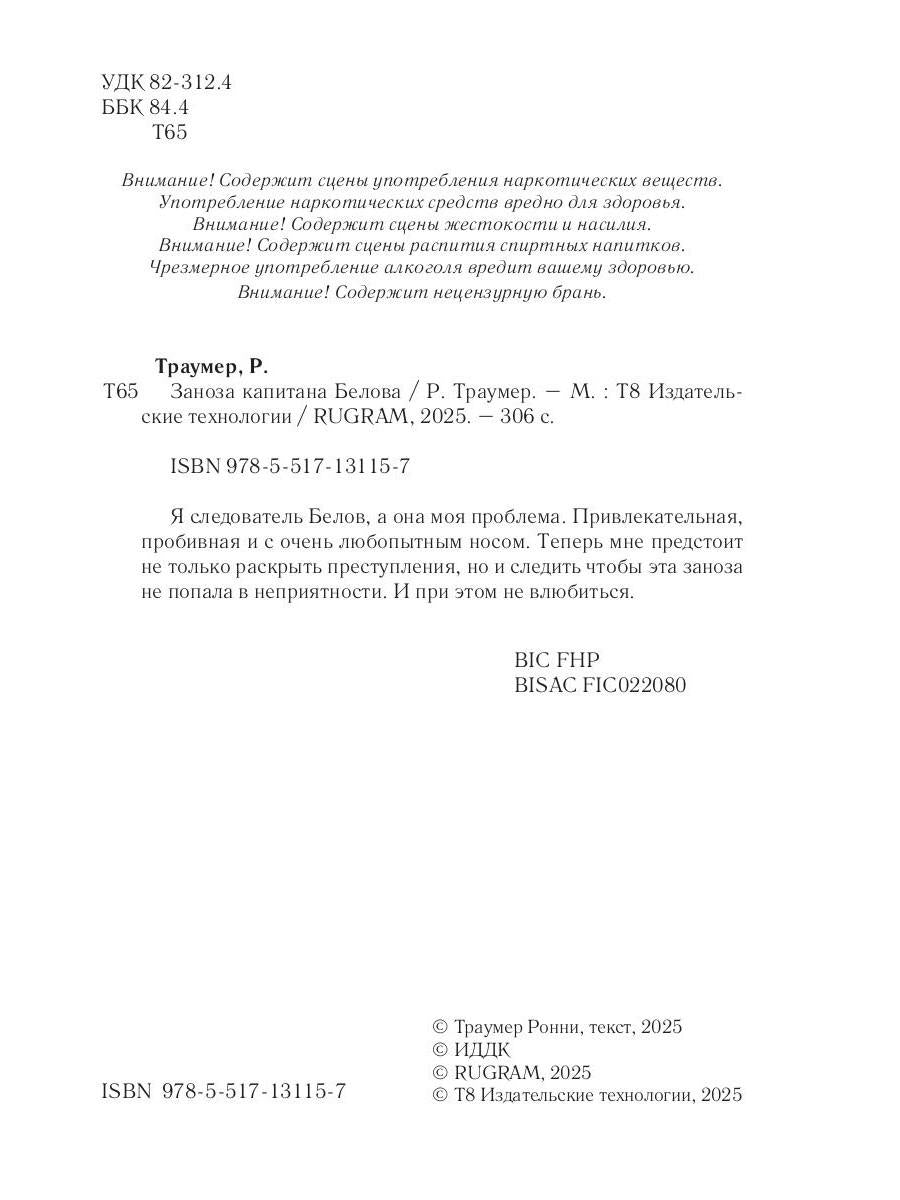 УДК 82-312.4
ББК 84.4
Т65

Внимание! Содержит сцены употребления наркотических веществ.
Употребление наркотических средств вредно для здоровья.
Внимание! Содержит сцены жестокости и насилия.
Внимание! Содержит сцены распития спиртных напитков.
Чрезмерное употребление алкоголя вредит вашему здоровью.
Внимание! Содержит нецензурную брань.

Траумер, Р.
Т65 Заноза капитана Белова / Р. Траумер. — М. : Т8 Издательские технологии / RUGRAM, 2025. — 306 с.

ISBN 978-5-517-13115-7

Я следователь Белов, а она моя проблема. Привлекательная, пробивная и с очень любопытным носом. Теперь мне предстоит не только раскрыть преступления, но и следить чтобы эта заноза не попала в неприятности. И при этом не влюбиться.

BIC FHP
BISAC FIC022080

ISBN 978-5-517-13115-7

© Траумер Ронни, текст, 2025
© ИДДК
© RUGRAM, 2025
© Т8 Издательские технологии, 2025